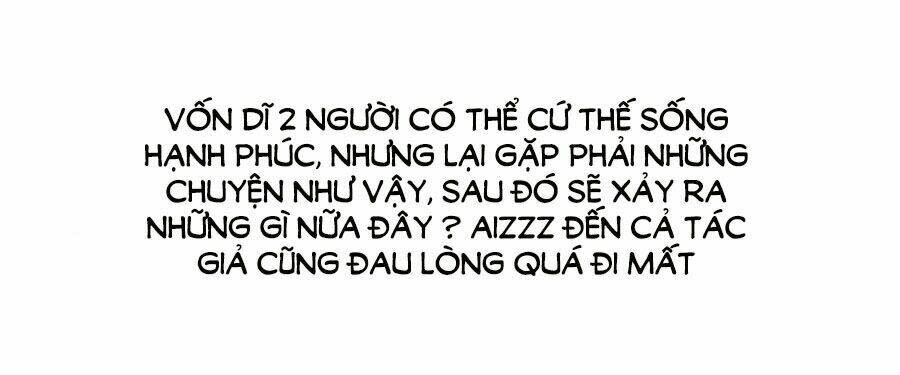 VỐN DĨ 2 NGƯỜI CÓ THỂ CỨ THẾ SỐNG HẠNH PHÚC, NHƯNG LẠI GẶP PHẢI NHỮNG CHUYỆN NHƯ VẬY, SAU ĐÓ SẼ XẢY RA NHỮNG GÌ NỮA ĐÂY ? AIZZZ ĐẾN CẢ TÁC GIẢ CŨNG ĐAU LÒNG QUÁ ĐI MẤT